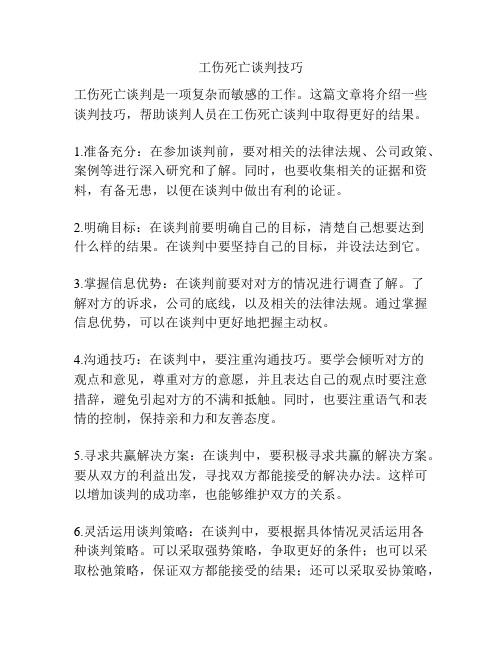 工伤死亡谈判技巧

工伤死亡谈判是一项复杂而敏感的工作。这篇文章将介绍一些谈判技巧，帮助谈判人员在工伤死亡谈判中取得更好的结果。

1.准备充分：在参加谈判前，要对相关的法律法规、公司政策、案例等进行深入研究和了解。同时，也要收集相关的证据和资料，有备无患，以便在谈判中做出有利的论证。

2.明确目标：在谈判前要明确自己的目标，清楚自己想要达到什么样的结果。在谈判中要坚持自己的目标，并设法达到它。

3.掌握信息优势：在谈判前要对对方的情况进行调查了解。了解对方的诉求，公司的底线，以及相关的法律法规。通过掌握信息优势，可以在谈判中更好地把握主动权。

4.沟通技巧：在谈判中，要注重沟通技巧。要学会倾听对方的观点和意见，尊重对方的意愿，并且表达自己的观点时要注意措辞，避免引起对方的不满和抵触。同时，也要注重语气和表情的控制，保持亲和力和友善态度。

5.寻求共赢解决方案：在谈判中，要积极寻求共赢的解决方案。要从双方的利益出发，寻找双方都能接受的解决办法。这样可以增加谈判的成功率，也能够维护双方的关系。

6.灵活运用谈判策略：在谈判中，要根据具体情况灵活运用各种谈判策略。可以采取强势策略，争取更好的条件；也可以采取松弛策略，保证双方都能接受的结果；还可以采取妥协策略，